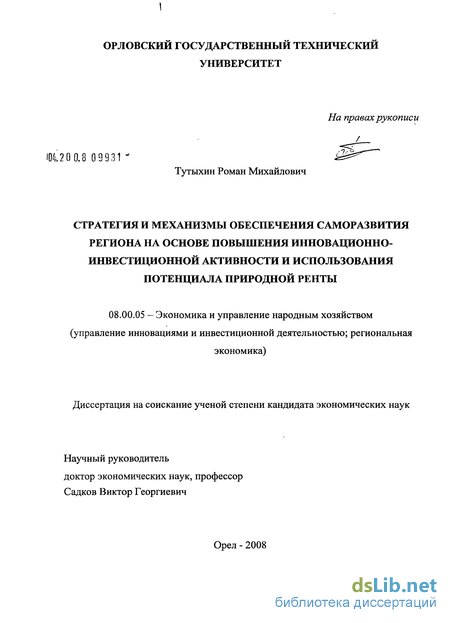 ОРЛОВСКИЙ ГОСУДАРСТВЕННЫЙ ТЕХНИЧЕСКИЙ УНИВЕРСИТЕТ

На правах рукописи

04.200.8 09931

Тутыхин Роман Михайлович

СТРАТЕГИЯ И МЕХАНИЗМЫ ОБЕСПЕЧЕНИЯ САМОРАЗВИТИЯ РЕГИОНА НА ОСНОВЕ ПОВЫШЕНИЯ ИННОВАЦИОННО-ИНВЕСТИЦИОННОЙ АКТИВНОСТИ И ИСПОЛЬЗОВАНИЯ ПОТЕНЦИАЛА ПРИРОДНОЙ РЕНТЫ

08.00.05 – Экономика и управление народным хозяйством (управление инновациями и инвестиционной деятельностью; региональная экономика)

Диссертация на соискание ученой степени кандидата экономических наук

Научный руководитель
доктор экономических наук, профессор
Садков Виктор Георгиевич

Орел - 2008

dsLib.net
библиотека диссертаций